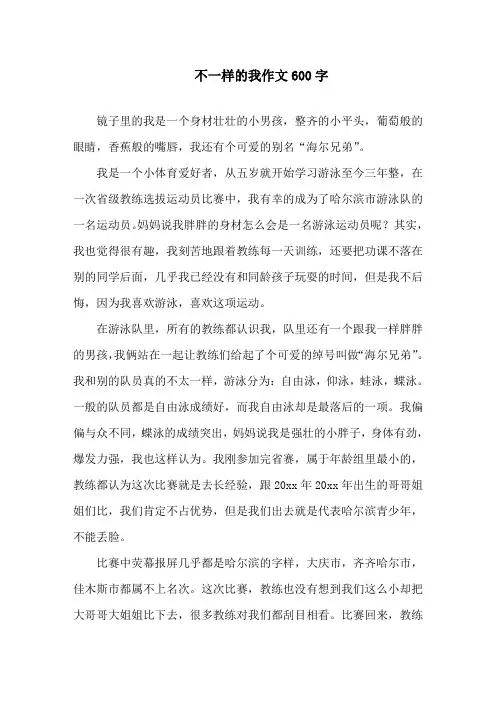 不一样的我作文600字

镜子里的我是一个身材壮壮的小男孩，整齐的小平头，葡萄般的眼睛，香蕉般的嘴唇，我还有个可爱的别名“海尔兄弟”。

我是一个小体育爱好者，从五岁就开始学习游泳至今三年整，在一次省级教练选拔运动员比赛中，我有幸的成为了哈尔滨市游泳队的一名运动员。妈妈说我胖胖的身材怎么会是一名游泳运动员呢？其实，我也觉得很有趣，我刻苦地跟着教练每一天训练，还要把功课不落在别的同学后面，几乎我已经没有和同龄孩子玩耍的时间，但是我不后悔，因为我喜欢游泳，喜欢这项运动。

在游泳队里，所有的教练都认识我，队里还有一个跟我一样胖胖的男孩，我俩站在一起让教练们给起了个可爱的绰号叫做“海尔兄弟”。我和别的队员真的不太一样，游泳分为：自由泳，仰泳，蛙泳，蝶泳。一般的队员都是自由泳成绩好，而我自由泳却是最落后的一项。我偏偏与众不同，蝶泳的成绩突出，妈妈说我是强壮的小胖子，身体有劲，爆发力强，我也这样认为。我刚参加完省赛，属于年龄组里最小的，教练都认为这次比赛就是去长经验，跟20xx年20xx年出生的哥哥姐姐们比，我们肯定不占优势，但是我们出去就是代表哈尔滨青少年，不能丢脸。

比赛中荧幕报屏几乎都是哈尔滨的字样，大庆市，齐齐哈尔市，佳木斯市都属不上名次。这次比赛，教练也没有想到我们这么小却把大哥哥大姐姐比下去，很多教练对我们都刮目相看。比赛回来，教练